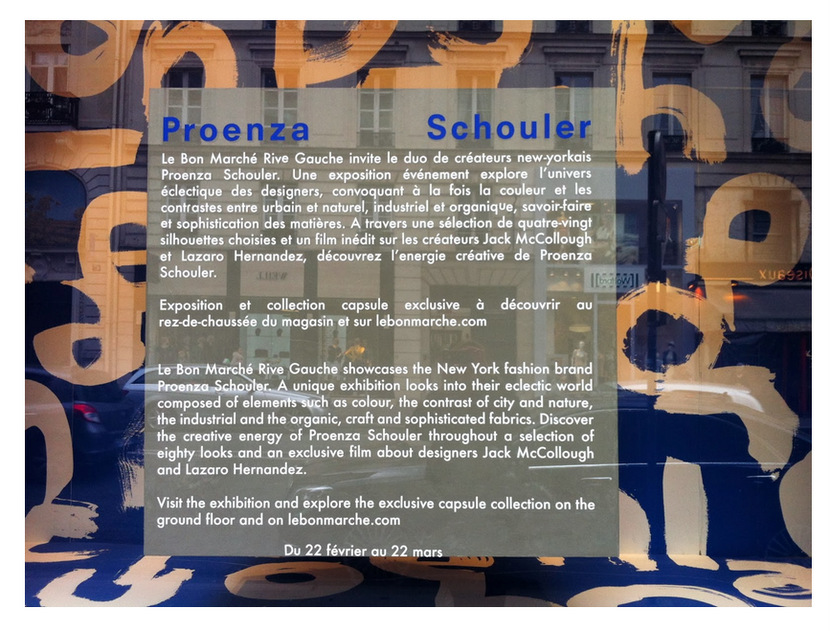 Proenza Schouler

Le Bon Marché Rive Gauche invite le duo de créateurs new-yorkais Proenza Schouler. Une exposition événement explore l'univers éclectique des designers, convoquant à la fois la couleur et les contrastes entre urbain et naturel, industriel et organique, savoir-faire et sophistication des matières. A travers une sélection de quatre-vingt silhouettes choisies et un film inédit sur les créateurs Jack McCollough et Lazaro Hernandez, découvrez l'energie créative de Proenza Schouler.

Exposition et collection capsule exclusive à découvrir au rez-de-chaussée du magasin et sur lebonmarche.com

Le Bon Marché Rive Gauche showcases the New York fashion brand Proenza Schouler. A unique exhibition looks into their eclectic world composed of elements such as colour, the contrast of city and nature, the industrial and the organic, craft and sophisticated fabrics. Discover the creative energy of Proenza Schouler throughout a selection of eighty looks and an exclusive film about designers Jack McCollough and Lazaro Hernandez.

Visit the exhibition and explore the exclusive capsule collection on the ground floor and on lebonmarche.com

Du 22 février au 22 mars